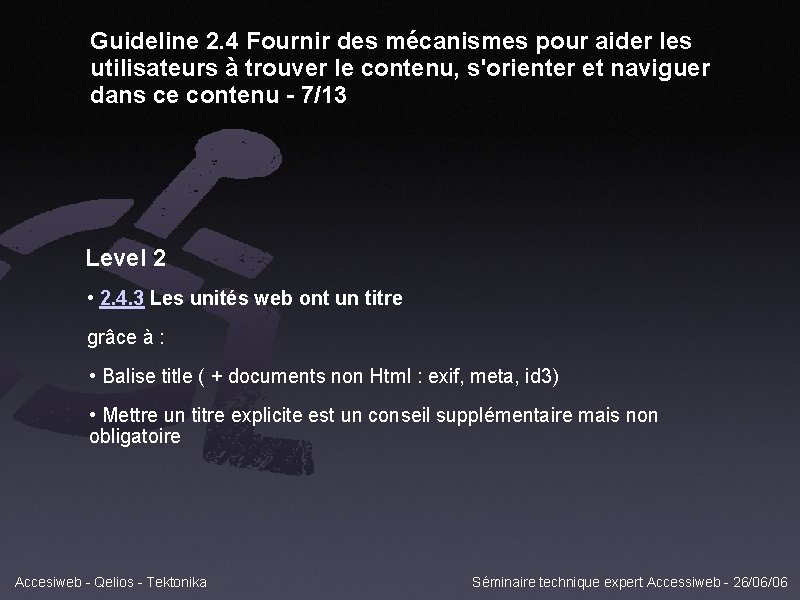 Guideline 2.4 Fournir des mécanismes pour aider les utilisateurs à trouver le contenu, s'orienter et naviguer dans ce contenu - 7/13

Level 2

• 2.4.3 Les unités web ont un titre

grâce à :

• Balise title ( + documents non Html : exif, meta, id3)

• Mettre un titre explicite est un conseil supplémentaire mais non obligatoire

Accesiweb - Qelios - Tektonika

Séminaire technique expert Accessiweb - 26/06/06